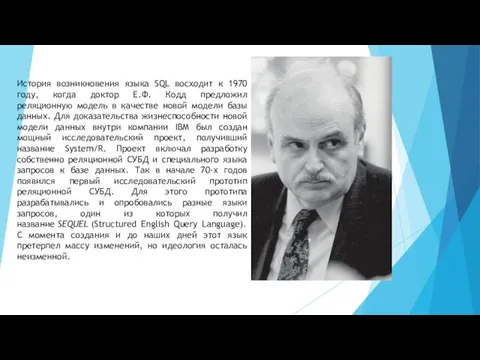 История возникновения языка SQL восходит к 1970 году, когда доктор Е.Ф. Кодд предложил реляционную модель в качестве новой модели базы данных. Для доказательства жизнеспособности новой модели данных внутри компании IBM был создан мощный исследовательский проект, получивший название System/R. Проект включал разработку собственно реляционной СУБД и специального языка запросов к базе данных. Так в начале 70-х годов появился первый исследовательский прототип реляционной СУБД. Для этого прототипа разрабатывались и опробовались разные языки запросов, один из которых получил название SEQUEL (Structured English Query Language). С момента создания и до наших дней этот язык претерпел массу изменений, но идеология осталась неизменной.